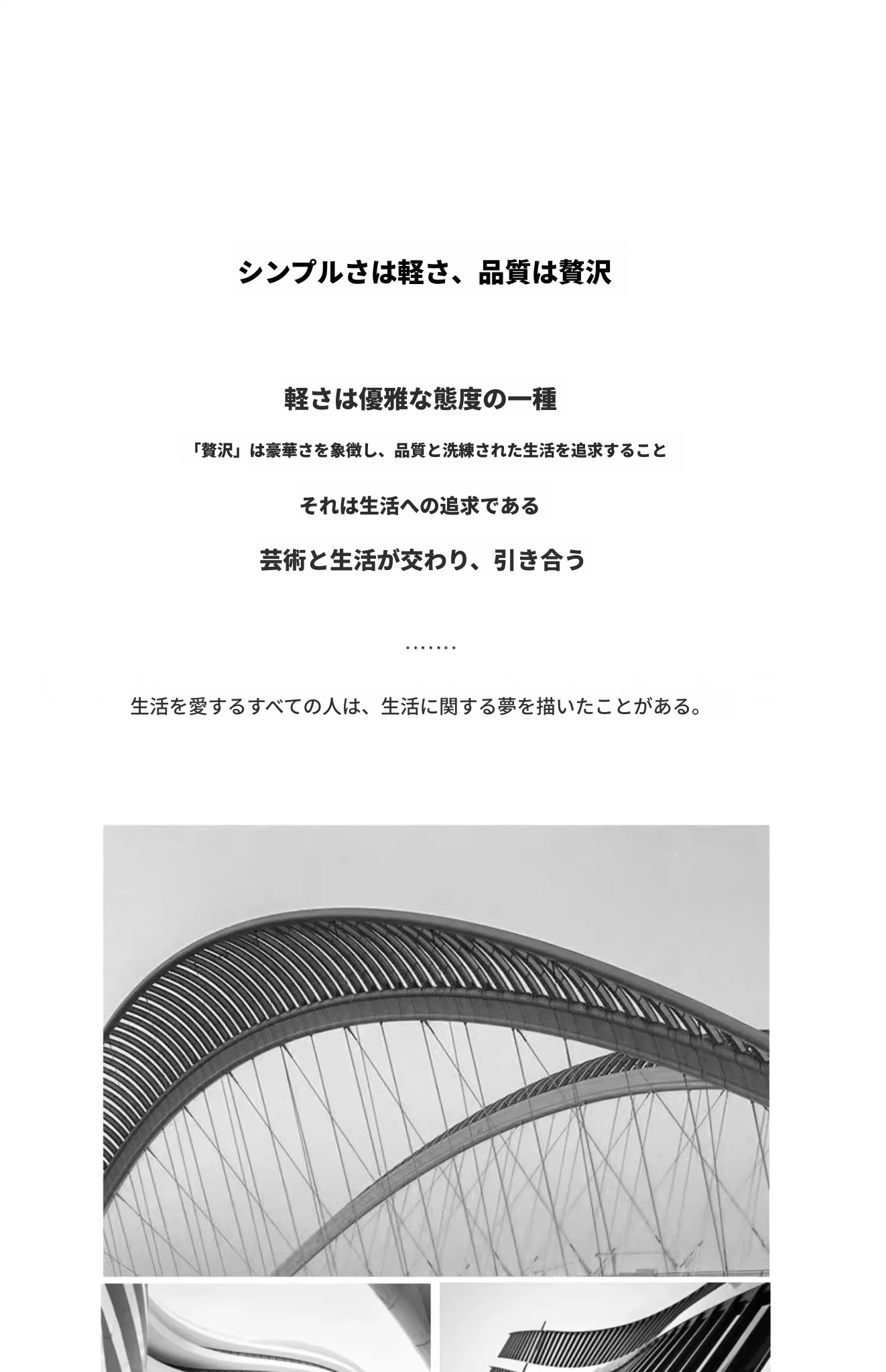 シンプルさは軽さ、品質は贅沢

軽さは優雅な態度の一種

「贅沢」は豪華さを象徴し、品質と洗練された生活を追求すること

それは生活への追求である

芸術と生活が交わり、引き合う

.......

生活を愛するすべての人は、生活に関する夢を描いたことがある。